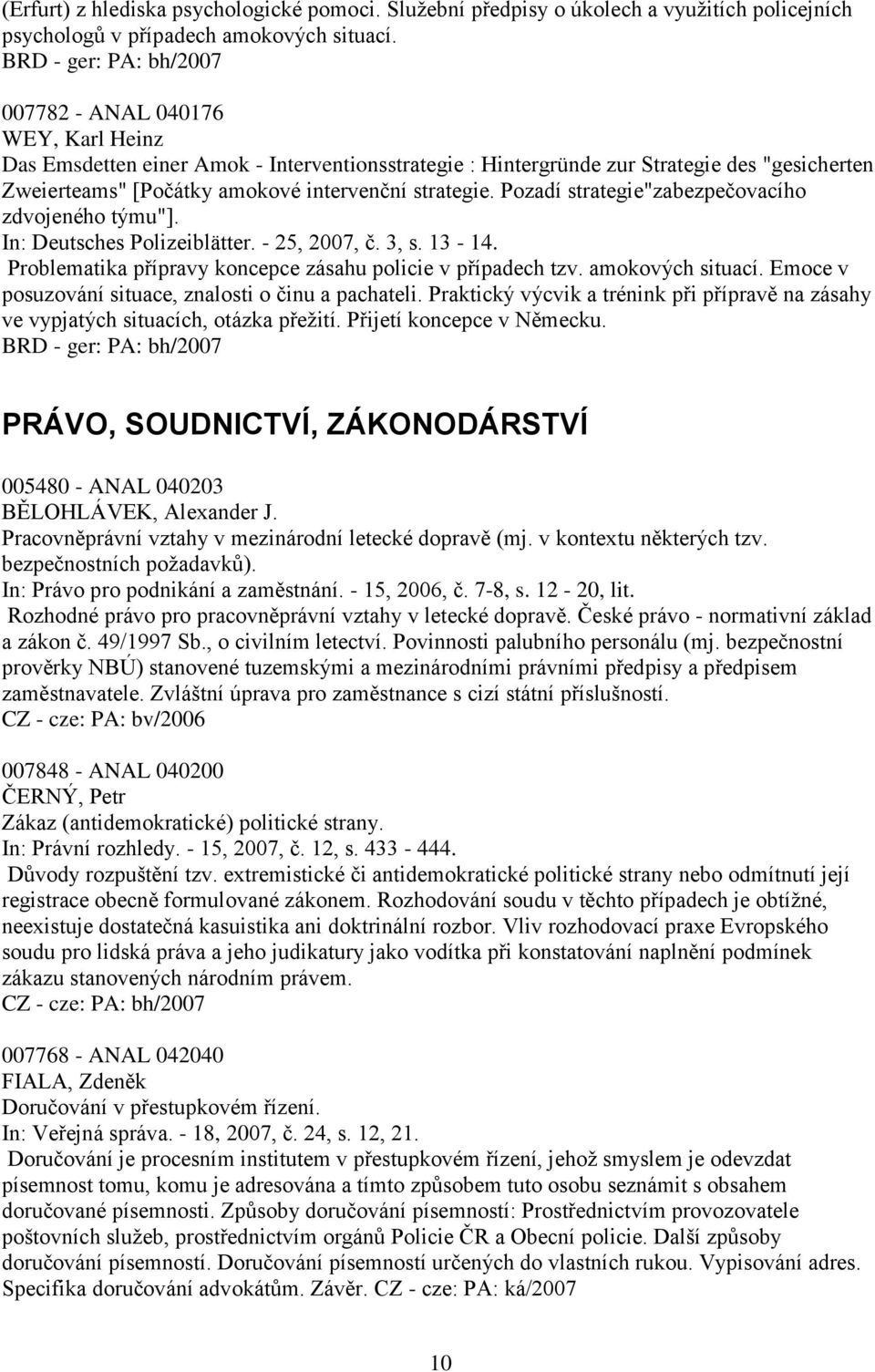 (Erfurt) z hlediska psychologické pomoci. Služební předpisy o úkolech a využitích policejních psychologů v případech amokových situací.
BRD - ger: PA: bh/2007

007782 - ANAL 040176
WEY, Karl Heinz
Das Emsdetten einer Amok - Interventionsstrategie : Hintergründe zur Strategie des "gesicherten Zweierteams" [Počátky amokové intervenční strategie. Pozadí strategie"zabezpečovacího zdvojeného týmu"].
In: Deutsches Polizeiblätter. - 25, 2007, č. 3, s. 13 - 14.
Problematika přípravy koncepce zásahu policie v případech tzv. amokových situací. Emoce v posuzování situace, znalosti o činu a pachateli. Praktický výcvik a trénink při přípravě na zásahy ve vypjatých situacích, otázka přežití. Přijetí koncepce v Německu.
BRD - ger: PA: bh/2007

PRÁVO, SOUDNICTVÍ, ZÁKONODÁRSTVÍ

005480 - ANAL 040203
BĚLOHLÁVEK, Alexander J.
Pracovněprávní vztahy v mezinárodní letecké dopravě (mj. v kontextu některých tzv. bezpečnostních požadavků).
In: Právo pro podnikání a zaměstnání. - 15, 2006, č. 7-8, s. 12 - 20, lit.
Rozhodné právo pro pracovněprávní vztahy v letecké dopravě. České právo - normativní základ a zákon č. 49/1997 Sb., o civilním letectví. Povinnosti palubního personálu (mj. bezpečnostní prověrky NBÚ) stanovené tuzemskými a mezinárodními právními předpisy a předpisem zaměstnavatele. Zvláštní úprava pro zaměstnance s cizí státní příslušností.
CZ - cze: PA: bv/2006

007848 - ANAL 040200
ČERNÝ, Petr
Zákaz (antidemokratické) politické strany.
In: Právní rozhledy. - 15, 2007, č. 12, s. 433 - 444.
Důvody rozpuštění tzv. extremistické či antidemokratické politické strany nebo odmítnutí její registrace obecně formulované zákonem. Rozhodování soudu v těchto případech je obtížné, neexistuje dostatečná kasuistika ani doktrinální rozbor. Vliv rozhodovací praxe Evropského soudu pro lidská práva a jeho judikatury jako vodítka při konstatování naplnění podmínek zákazu stanovených národním právem.
CZ - cze: PA: bh/2007

007768 - ANAL 042040
FIALA, Zdeněk
Doručování v přestupkovém řízení.
In: Veřejná správa. - 18, 2007, č. 24, s. 12, 21.
Doručování je procesním institutem v přestupkovém řízení, jehož smyslem je odevzdat písemnost tomu, komu je adresována a tímto způsobem tuto osobu seznámit s obsahem doručované písemnosti. Způsoby doručování písemností: Prostřednictvím provozovatele poštovních služeb, prostřednictvím orgánů Policie ČR a Obecní policie. Další způsoby doručování písemností. Doručování písemností určených do vlastních rukou. Vypisování adres. Specifika doručování advokátům. Závěr. CZ - cze: PA: ká/2007

10